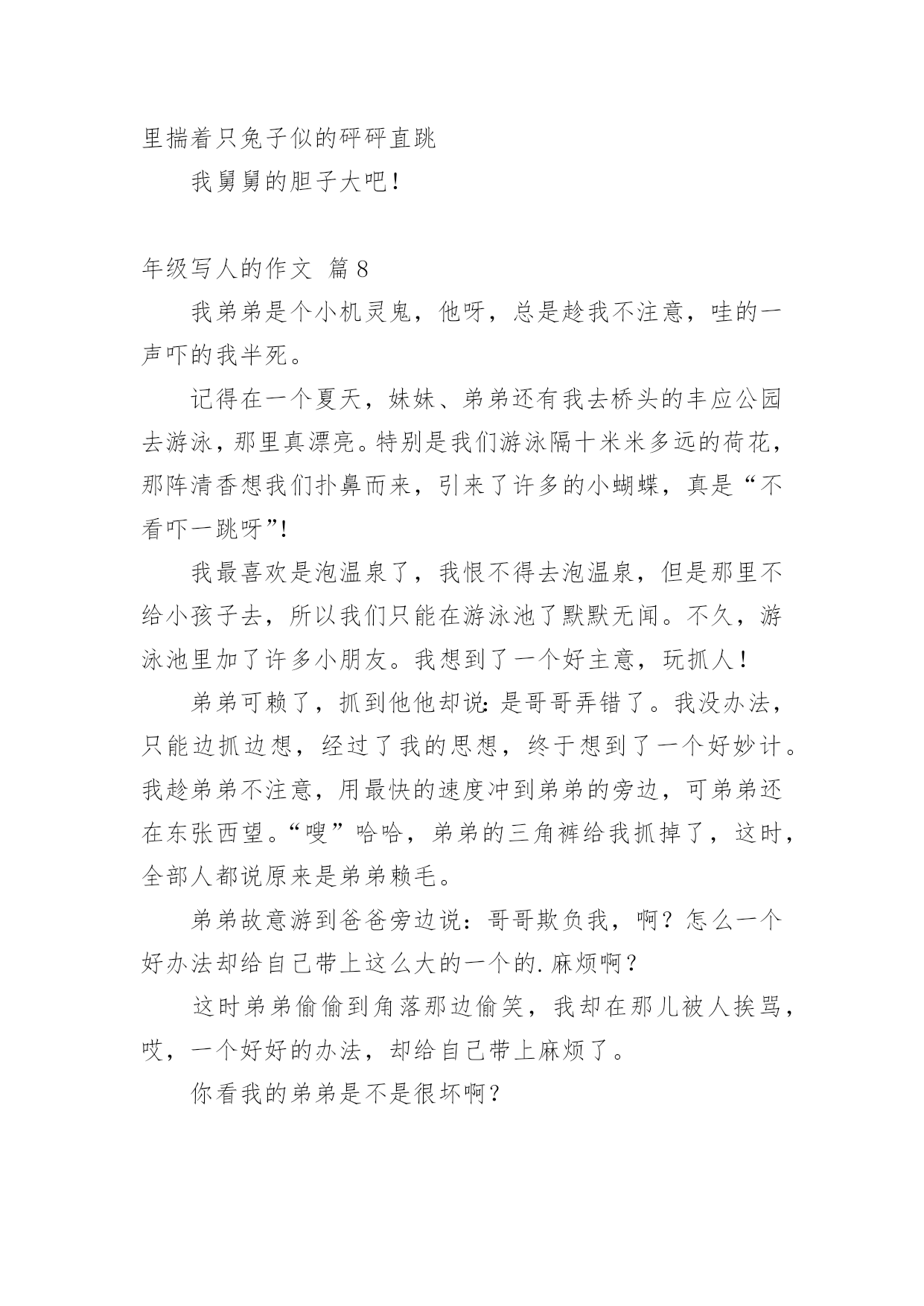 里揣着只兔子似的砰砰直跳

我舅舅的胆子大吧！

年级写人的作文 篇8

我弟弟是个小机灵鬼，他呀，总是趁我不注意，哇的一声吓的我半死。

记得在一个夏天，妹妹、弟弟还有我去桥头的丰应公园去游泳，那里真漂亮。特别是我们游泳隔十米米多远的荷花，那阵清香想我们扑鼻而来，引来了许多的小蝴蝶，真是“不看吓一跳呀”!

我最喜欢是泡温泉了，我恨不得去泡温泉，但是那里不给小孩子去，所以我们只能在游泳池了默默无闻。不久，游泳池里加了许多小朋友。我想到了一个好主意，玩抓人！

弟弟可赖了，抓到他他却说：是哥哥弄错了。我没办法，只能边抓边想，经过了我的思想，终于想到了一个好妙计。我趁弟弟不注意，用最快的速度冲到弟弟的旁边，可弟弟还在东张西望。“嗖”哈哈，弟弟的三角裤给我抓掉了，这时，全部人都说原来是弟弟赖毛。

弟弟故意游到爸爸旁边说：哥哥欺负我，啊？怎么一个好办法却给自己带上这么大的一个的.麻烦啊？

这时弟弟偷偷到角落那边偷笑，我却在那儿被人挨骂，哎，一个好好的办法，却给自己带上麻烦了。

你看我的弟弟是不是很坏啊？